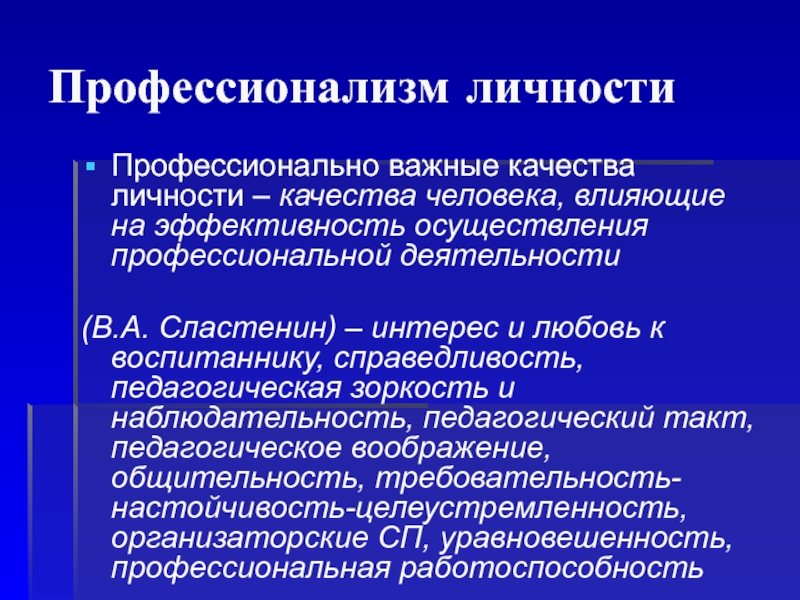 Профессионализм личности

Профессионально важные качества личности – качества человека, влияющие на эффективность осуществления профессиональной деятельности

(В.А. Сластенин) – интерес и любовь к воспитаннику, справедливость, педагогическая зоркость и наблюдательность, педагогический такт, педагогическое воображение, общительность, требовательность-настойчивость-целеустремленность, организаторские СП, уравновешенность, профессиональная работоспособность